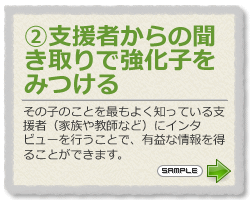 ②支援者からの聞き取りで強化子をみつける

その子のことを最もよく知っている支援者（家族や教師など）にインタビューを行うことで、有益な情報を得ることができます。

SAMPLE